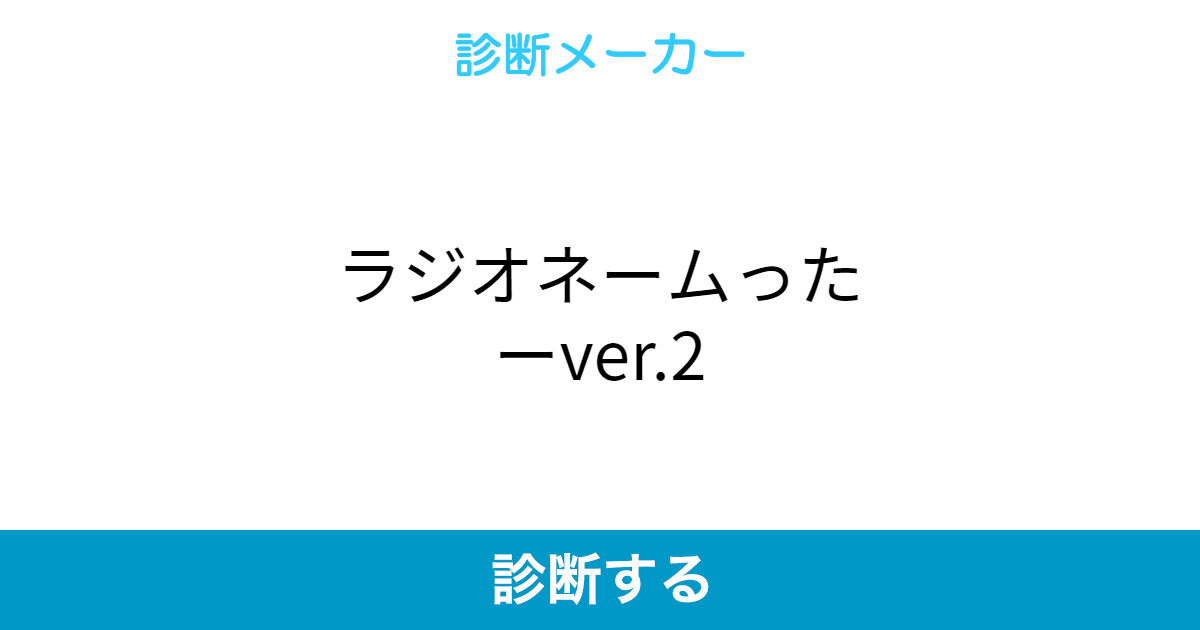 診断メーカー

ラジオネームったーver.2

診断する